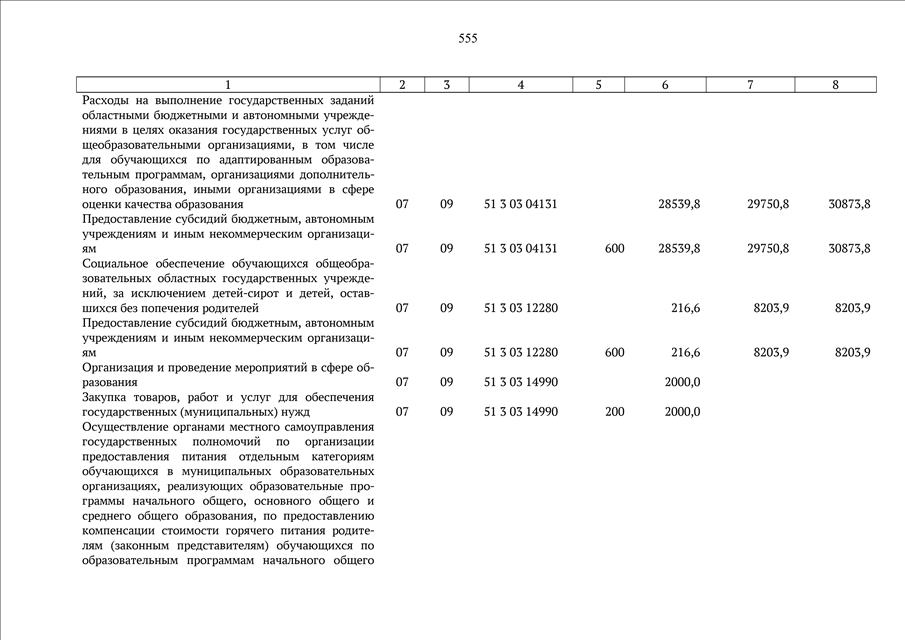 555

| 1 | 2 | 3 | 4 | 5 | 6 | 7 | 8 |
|---|---|---|---|---|---|---|---|
| Расходы на выполнение государственных заданий областными бюджетными и автономными учреждениями в целях оказания государственных услуг общеобразовательными организациями, в том числе для обучающихся по адаптированным образовательным программам, организациями дополнительного образования, иными организациями в сфере оценки качества образования | 07 | 09 | 51 3 03 04131 | | 28539,8 | 29750,8 | 30873,8 |
| Предоставление субсидий бюджетным, автономным учреждениям и иным некоммерческим организациям | 07 | 09 | 51 3 03 04131 | 600 | 28539,8 | 29750,8 | 30873,8 |
| Социальное обеспечение обучающихся общеобразовательных областных государственных учреждений, за исключением детей-сирот и детей, оставшихся без попечения родителей | 07 | 09 | 51 3 03 12280 | | 216,6 | 8203,9 | 8203,9 |
| Предоставление субсидий бюджетным, автономным учреждениям и иным некоммерческим организациям | 07 | 09 | 51 3 03 12280 | 600 | 216,6 | 8203,9 | 8203,9 |
| Организация и проведение мероприятий в сфере образования | 07 | 09 | 51 3 03 14990 | | 2000,0 | | |
| Закупка товаров, работ и услуг для обеспечения государственных (муниципальных) нужд | 07 | 09 | 51 3 03 14990 | 200 | 2000,0 | | |
| Осуществление органами местного самоуправления государственных полномочий по организации предоставления питания отдельным категориям обучающихся в муниципальных образовательных организациях, реализующих образовательные программы начального общего, основного общего и среднего общего образования, по предоставлению компенсации стоимости горячего питания родителям (законным представителям) обучающихся по образовательным программам начального общего | | | | | | | |